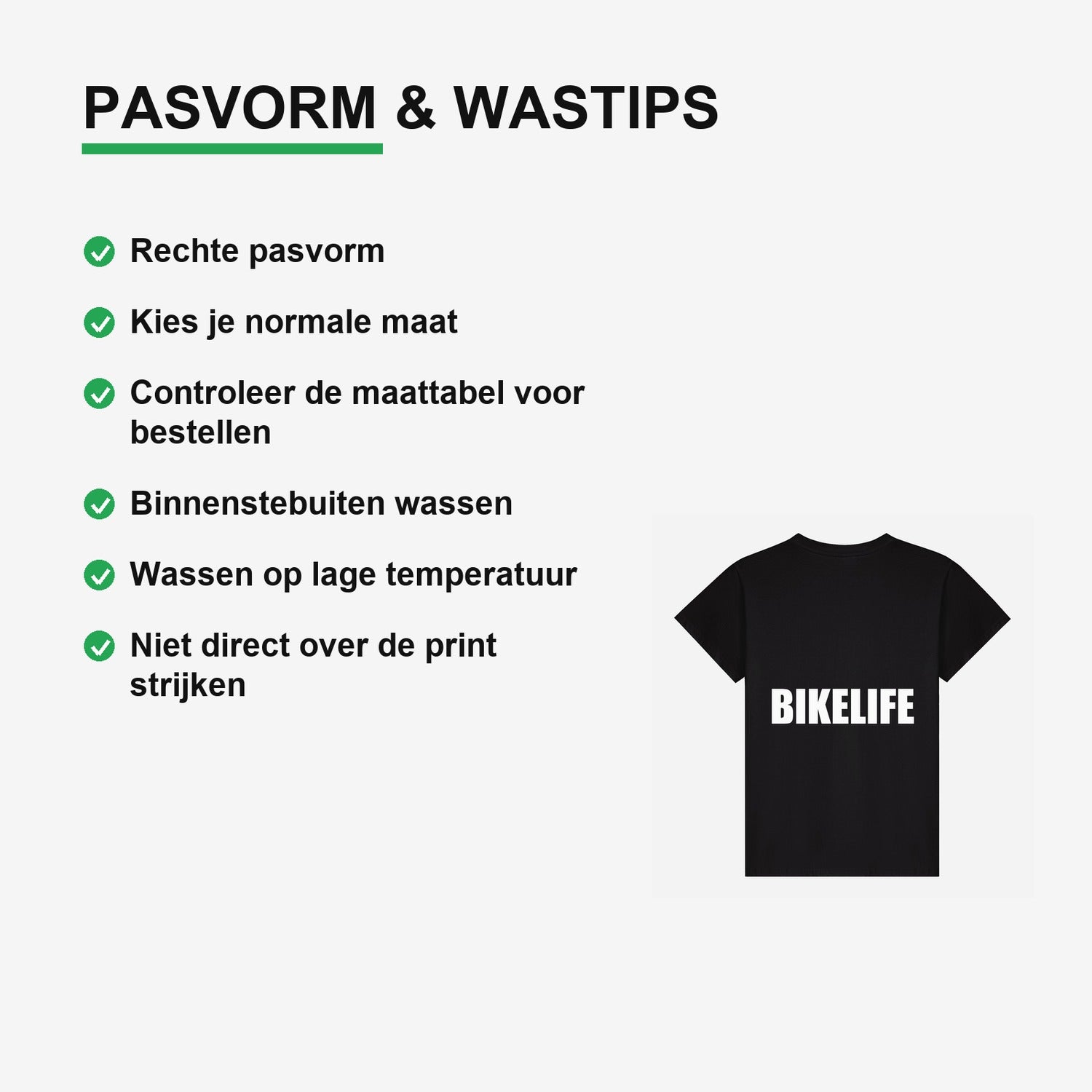 PASVORM & WASTIPS

Rechte pasvorm

Kies je normale maat

Controleer de maattabel voor bestellen

Binnenstebuiten wassen

Wassen op lage temperatuur

Niet direct over de print strijken

BIKELIFE